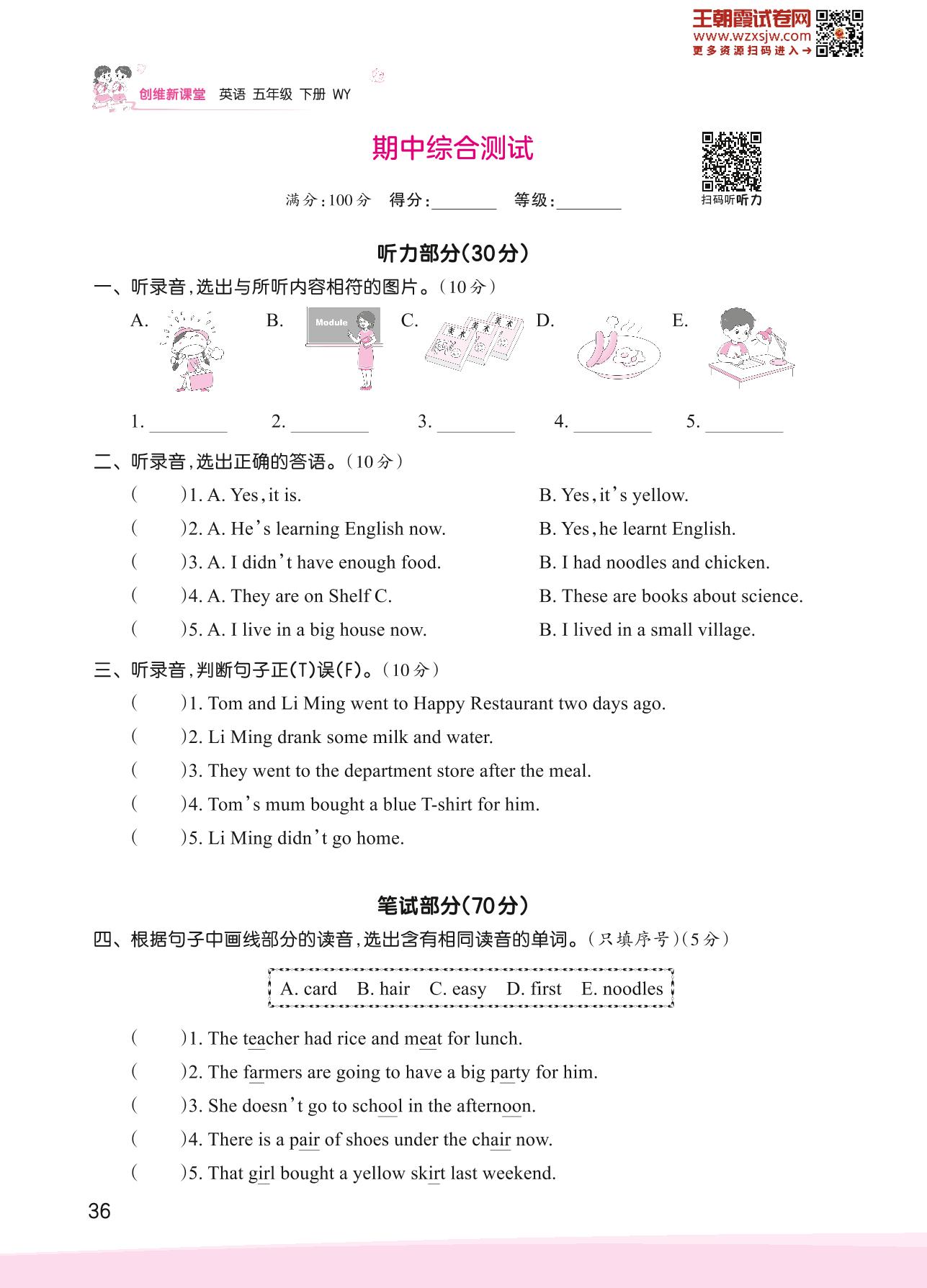 王朝霞试卷网
www.wzxsjw.com
更多资源扫码进入→

创维新课堂 英语 五年级 下册 WY

期中综合测试

满分:100 分 得分:________ 等级:________

扫码听听力

听力部分(30分)

一、听录音,选出与所听内容相符的图片。(10 分)

A. B. Module C. 美术 美术 美术 D. E.

1. ________ 2. ________ 3. ________ 4. ________ 5. ________

二、听录音,选出正确的答语。(10 分)

( )1. A. Yes, it is. B. Yes, it's yellow.

( )2. A. He's learning English now. B. Yes, he learnt English.

( )3. A. I didn't have enough food. B. I had noodles and chicken.

( )4. A. They are on Shelf C. B. These are books about science.

( )5. A. I live in a big house now. B. I lived in a small village.

三、听录音,判断句子正(T)误(F)。(10 分)

( )1. Tom and Li Ming went to Happy Restaurant two days ago.

( )2. Li Ming drank some milk and water.

( )3. They went to the department store after the meal.

( )4. Tom's mum bought a blue T-shirt for him.

( )5. Li Ming didn't go home.

笔试部分(70分)

四、根据句子中画线部分的读音,选出含有相同读音的单词。(只填序号)(5 分)

A. card B. hair C. easy D. first E. noodles

( )1. The teacher had rice and meat for lunch.

( )2. The farmers are going to have a big party for him.

( )3. She doesn't go to school in the afternoon.

( )4. There is a pair of shoes under the chair now.

( )5. That girl bought a yellow skirt last weekend.

36